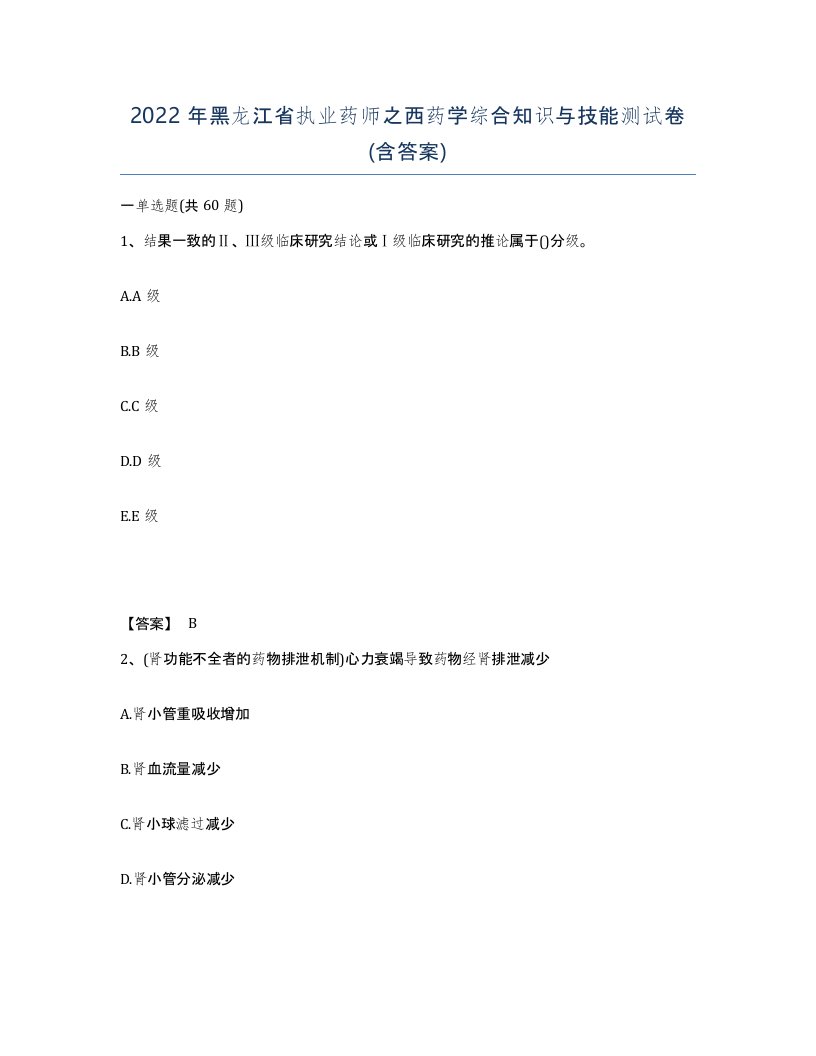 2022年黑龙江省执业药师之西药学综合知识与技能测试卷(含答案)

一单选题(共60题)

1、结果一致的Ⅱ、Ⅲ级临床研究结论或Ⅰ级临床研究的推论属于()分级。

A.A级

B.B级

C.C级

D.D级

E.E级

【答案】 B

2、(肾功能不全者的药物排泄机制)心力衰竭导致药物经肾排泄减少

A.肾小管重吸收增加

B.肾血流量减少

C.肾小球滤过减少

D.肾小管分泌减少